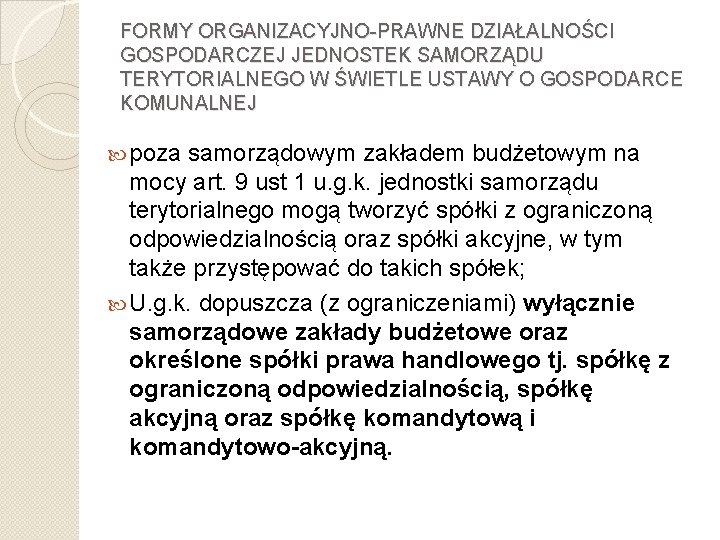 FORMY ORGANIZACYJNO-PRAWNE DZIAŁALNOŚCI GOSPODARCZEJ JEDNOSTEK SAMORZĄDU TERYTORIALNEGO W ŚWIETLE USTAWY O GOSPODARCE KOMUNALNEJ

poza samorządowym zakładem budżetowym na mocy art. 9 ust 1 u.g.k. jednostki samorządu terytorialnego mogą tworzyć spółki z ograniczoną odpowiedzialnością oraz spółki akcyjne, w tym także przystępować do takich spółek;

U.g.k. dopuszcza (z ograniczeniami) wyłącznie samorządowe zakłady budżetowe oraz określone spółki prawa handlowego tj. spółkę z ograniczoną odpowiedzialnością, spółkę akcyjną oraz spółkę komandytową i komandytowo-akcyjną.